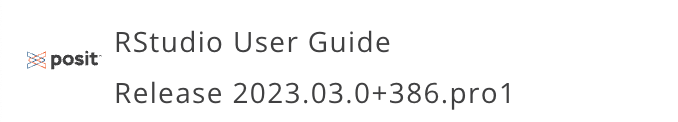 posit

RStudio User Guide

Release 2023.03.0+386.pro1